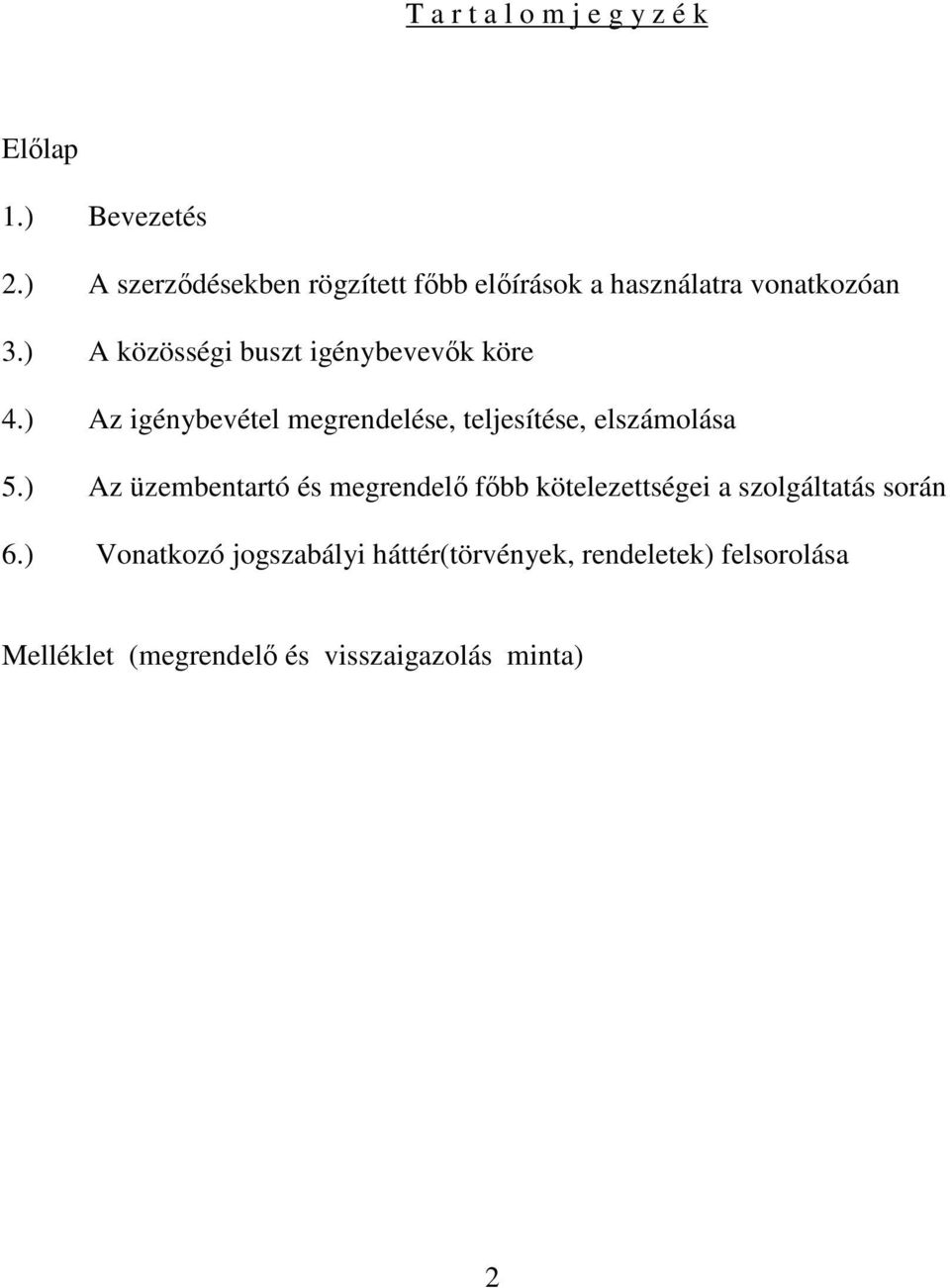 T a r t a l o m j e g y z é k

Előlap

1.) Bevezetés

2.) A szerződésekben rögzített főbb előírások a használatra vonatkozóan

3.) A közösségi buszt igénybevevők köre

4.) Az igénybevétel megrendelése, teljesítése, elszámolása

5.) Az üzembentartó és megrendelő főbb kötelezettségei a szolgáltatás során

6.) Vonatkozó jogszabályi háttér(törvények, rendeletek) felsorolása

Melléklet (megrendelő és visszaigazolás minta)

2